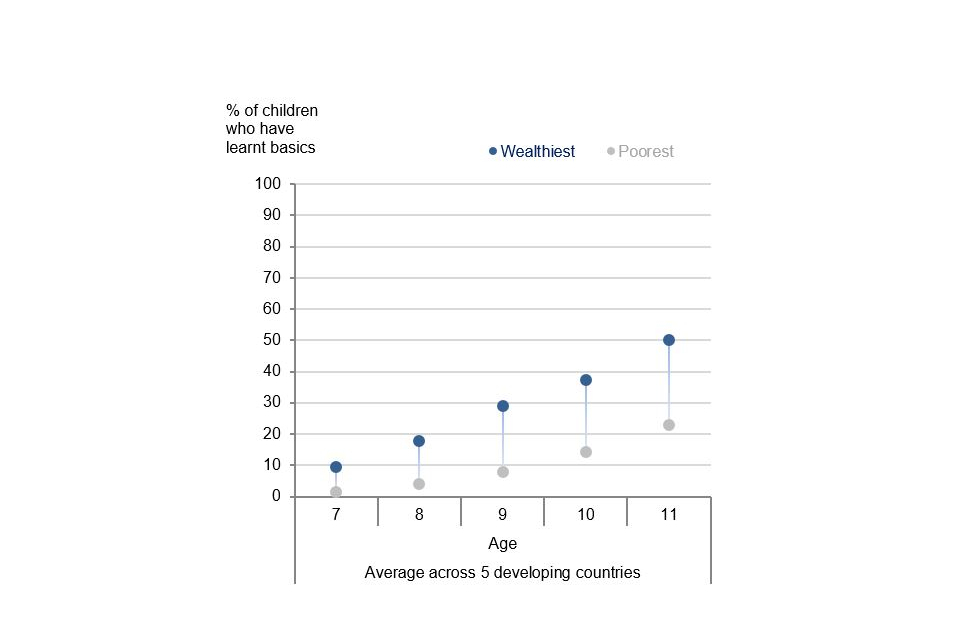 % of children who have learnt basics

Wealthiest Poorest

100
90
80
70
60
50
40
30
20
10
0

7
8
9
10
11

Age

Average across 5 developing countries